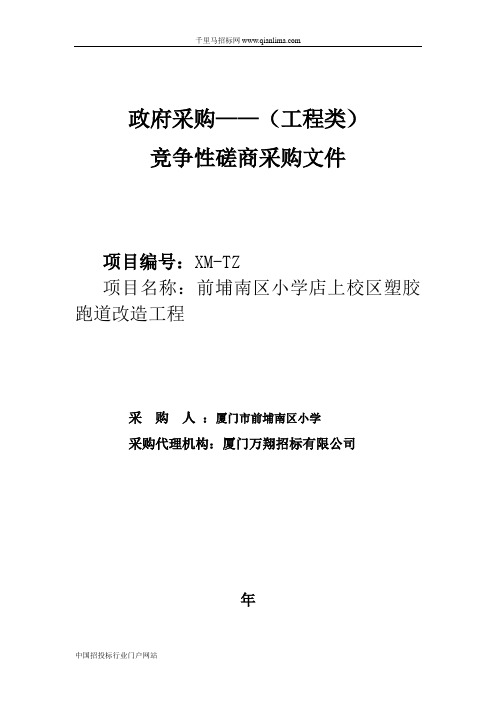 千里马招标网 www.qianlima.com

政府采购——（工程类）

竞争性磋商采购文件

项目编号：XM-TZ

项目名称：前埔南区小学店上校区塑胶跑道改造工程

采　购　人 ：厦门市前埔南区小学

采购代理机构：厦门万翔招标有限公司

年

中国招投标行业门户网站